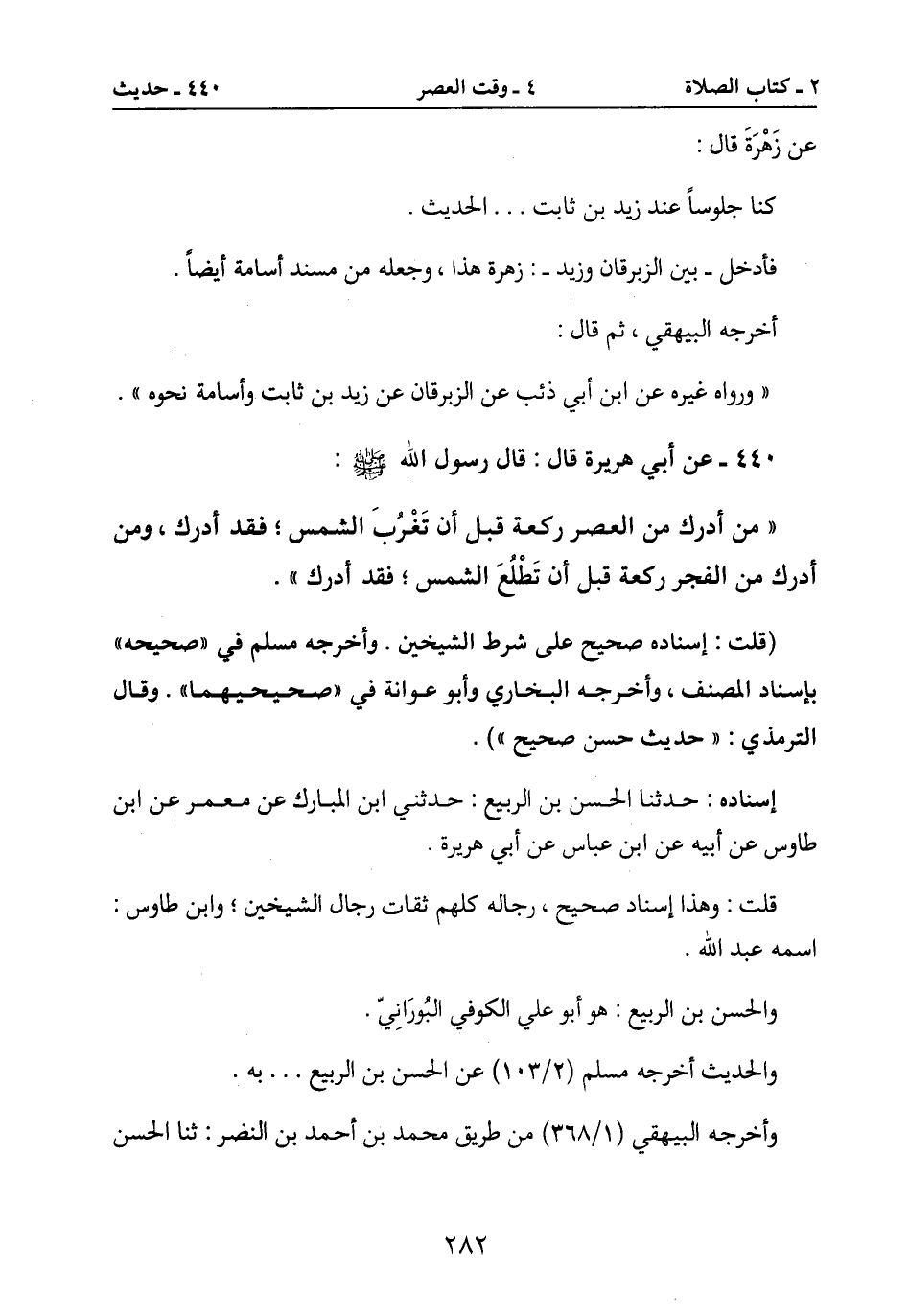 ٢ ـ كتاب الصلاة ٤ ـ وقت العصر ٤٤٠ ـ حديث

عن زَهْرَةَ قال :

كنا جلوساً عند زيد بن ثابت . . . الحديث .

فأدخل ـ بين الزبرقان وزيد ـ : زهرة هذا ، وجعله من مسند أسامة أيضاً .

أخرجه البيهقي ، ثم قال :

« ورواه غيره عن ابن أبي ذئب عن الزبرقان عن زيد بن ثابت وأسامة نحوه » .

٤٤٠ ـ عن أبي هريرة قال : قال رسول الله ﷺ :

« من أدرك من العصر ركعة قبل أن تَغْرُبَ الشمس ؛ فقد أدرك ، ومن أدرك من الفجر ركعة قبل أن تَطْلُعَ الشمس ؛ فقد أدرك » .

(قلت : إسناده صحيح على شرط الشيخين . وأخرجه مسلم في «صحيحه» بإسناد المصنف ، وأخرجه البخاري وأبو عوانة في «صحيحيهما» . وقال الترمذي : « حديث حسن صحيح ») .

إسناده : حدثنا الحسن بن الربيع : حدثني ابن المبارك عن معمر عن ابن طاوس عن أبيه عن ابن عباس عن أبي هريرة .

قلت : وهذا إسناد صحيح ، رجاله كلهم ثقات رجال الشيخين ؛ وابن طاوس : اسمه عبد الله .

والحسن بن الربيع : هو أبو علي الكوفي البُورَانِيّ .

والحديث أخرجه مسلم (١٠٣/٢) عن الحسن بن الربيع . . . به .

وأخرجه البيهقي (٣٦٨/١) من طريق محمد بن أحمد بن النضر : ثنا الحسن

٢٨٢